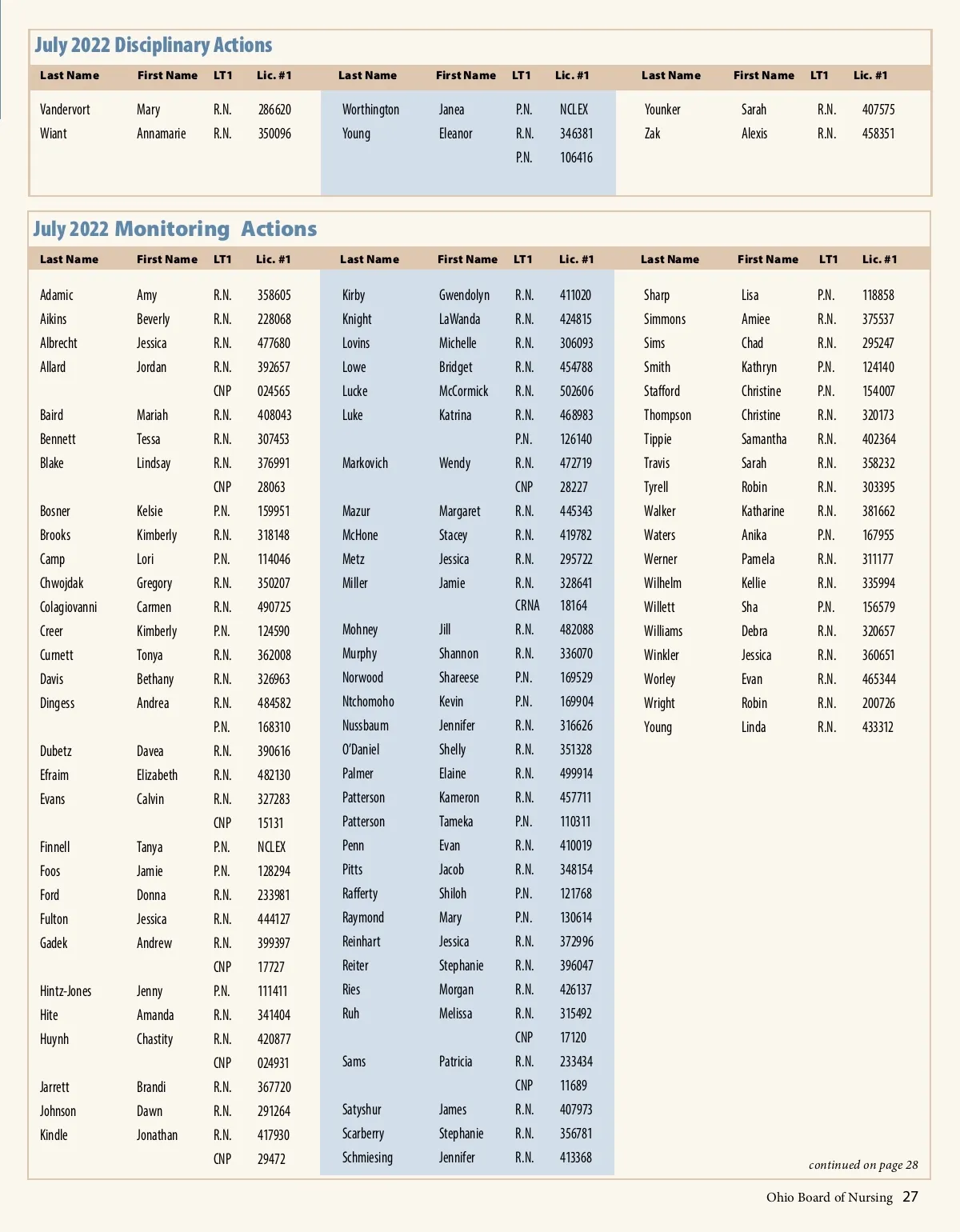 July 2022 Disciplinary Actions

| Last Name | First Name | LT1 | Lic. #1 |
|---|---|---|---|
| Vandervort | Mary | R.N. | 286620 |
| Wiant | Annamarie | R.N. | 350096 |

| Last Name | First Name | LT1 | Lic. #1 |
|---|---|---|---|
| Worthington | Janea | P.N. | NCLEX |
| Young | Eleanor | R.N. | 346381 |
| | | P.N. | 106416 |

| Last Name | First Name | LT1 | Lic. #1 |
|---|---|---|---|
| Younker | Sarah | R.N. | 407575 |
| Zak | Alexis | R.N. | 458351 |

July 2022 Monitoring Actions

| Last Name | First Name | LT1 | Lic. #1 |
|---|---|---|---|
| Adamic | Amy | R.N. | 358605 |
| Aikins | Beverly | R.N. | 228068 |
| Albrecht | Jessica | R.N. | 477680 |
| Allard | Jordan | R.N. | 392657 |
| | | CNP | 024565 |
| Baird | Mariah | R.N. | 408043 |
| Bennett | Tessa | R.N. | 307453 |
| Blake | Lindsay | R.N. | 376991 |
| | | CNP | 28063 |
| Bosner | Kelsie | P.N. | 159951 |
| Brooks | Kimberly | R.N. | 318148 |
| Camp | Lori | P.N. | 114046 |
| Chwojdak | Gregory | R.N. | 350207 |
| Colagiovanni | Carmen | R.N. | 490725 |
| Creer | Kimberly | P.N. | 124590 |
| Curnett | Tonya | R.N. | 362008 |
| Davis | Bethany | R.N. | 326963 |
| Dingess | Andrea | R.N. | 484582 |
| | | P.N. | 168310 |
| Dubetz | Davea | R.N. | 390616 |
| Efraim | Elizabeth | R.N. | 482130 |
| Evans | Calvin | R.N. | 327283 |
| | | CNP | 15131 |
| Finnell | Tanya | P.N. | NCLEX |
| Foos | Jamie | P.N. | 128294 |
| Ford | Donna | R.N. | 233981 |
| Fulton | Jessica | R.N. | 444127 |
| Gadek | Andrew | R.N. | 399397 |
| | | CNP | 17727 |
| Hintz-Jones | Jenny | P.N. | 111411 |
| Hite | Amanda | R.N. | 341404 |
| Huynh | Chastity | R.N. | 420877 |
| | | CNP | 024931 |
| Jarrett | Brandi | R.N. | 367720 |
| Johnson | Dawn | R.N. | 291264 |
| Kindle | Jonathan | R.N. | 417930 |
| | | CNP | 29472 |

| Last Name | First Name | LT1 | Lic. #1 |
|---|---|---|---|
| Kirby | Gwendolyn | R.N. | 411020 |
| Knight | LaWanda | R.N. | 424815 |
| Lovins | Michelle | R.N. | 306093 |
| Lowe | Bridget | R.N. | 454788 |
| Lucke | McCormick | R.N. | 502606 |
| Luke | Katrina | R.N. | 468983 |
| | | P.N. | 126140 |
| Markovich | Wendy | R.N. | 472719 |
| | | CNP | 28227 |
| Mazur | Margaret | R.N. | 445343 |
| McHone | Stacey | R.N. | 419782 |
| Metz | Jessica | R.N. | 295722 |
| Miller | Jamie | R.N. | 328641 |
| | | CRNA | 18164 |
| Mohney | Jill | R.N. | 482088 |
| Murphy | Shannon | R.N. | 336070 |
| Norwood | Shareese | P.N. | 169529 |
| Ntchomoho | Kevin | P.N. | 169904 |
| Nussbaum | Jennifer | R.N. | 316626 |
| O'Daniel | Shelly | R.N. | 351328 |
| Palmer | Elaine | R.N. | 499914 |
| Patterson | Kameron | R.N. | 457711 |
| Patterson | Tameka | P.N. | 110311 |
| Penn | Evan | R.N. | 410019 |
| Pitts | Jacob | R.N. | 348154 |
| Rafferty | Shiloh | P.N. | 121768 |
| Raymond | Mary | P.N. | 130614 |
| Reinhart | Jessica | R.N. | 372996 |
| Reiter | Stephanie | R.N. | 396047 |
| Ries | Morgan | R.N. | 426137 |
| Ruh | Melissa | R.N. | 315492 |
| | | CNP | 17120 |
| Sams | Patricia | R.N. | 233434 |
| | | CNP | 11689 |
| Satyshur | James | R.N. | 407973 |
| Scarberry | Stephanie | R.N. | 356781 |
| Schmiesing | Jennifer | R.N. | 413368 |

| Last Name | First Name | LT1 | Lic. #1 |
|---|---|---|---|
| Sharp | Lisa | P.N. | 118858 |
| Simmons | Amiee | R.N. | 375537 |
| Sims | Chad | R.N. | 295247 |
| Smith | Kathryn | P.N. | 124140 |
| Stafford | Christine | P.N. | 154007 |
| Thompson | Christine | R.N. | 320173 |
| Tippie | Samantha | R.N. | 402364 |
| Travis | Sarah | R.N. | 358232 |
| Tyrell | Robin | R.N. | 303395 |
| Walker | Katharine | R.N. | 381662 |
| Waters | Anika | P.N. | 167955 |
| Werner | Pamela | R.N. | 311177 |
| Wilhelm | Kellie | R.N. | 335994 |
| Willett | Sha | P.N. | 156579 |
| Williams | Debra | R.N. | 320657 |
| Winkler | Jessica | R.N. | 360651 |
| Worley | Evan | R.N. | 465344 |
| Wright | Robin | R.N. | 200726 |
| Young | Linda | R.N. | 433312 |

continued on page 28

Ohio Board of Nursing 27